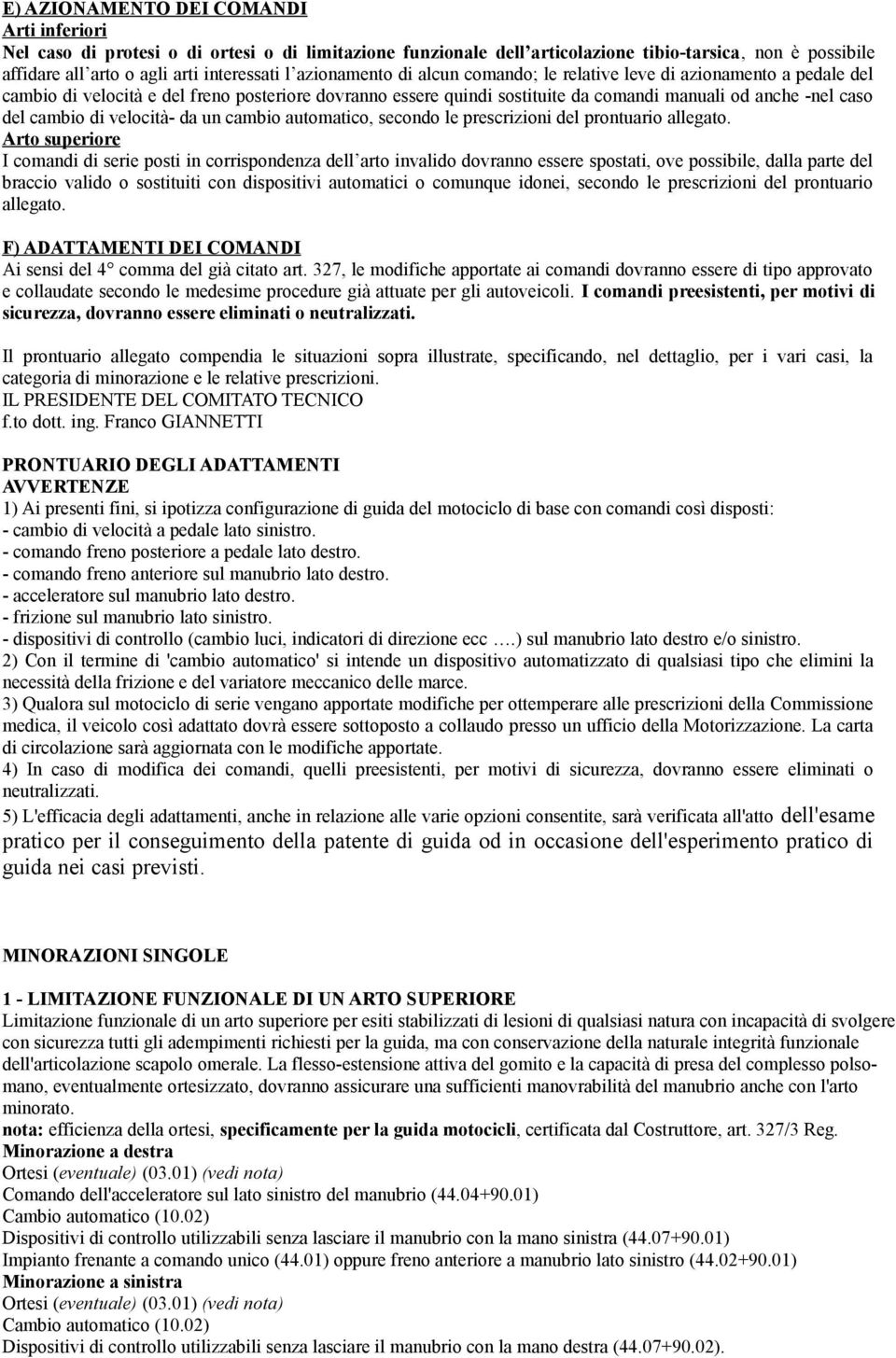 E) AZIONAMENTO DEI COMANDI
Arti inferiori
Nel caso di protesi o di ortesi o di limitazione funzionale dell'articolazione tibio-tarsica, non è possibile affidare all'arto o agli arti interessati l'azionamento di alcun comando; le relative leve di azionamento a pedale del cambio di velocità e del freno posteriore dovranno essere quindi sostituite da comandi manuali od anche -nel caso del cambio di velocità- da un cambio automatico, secondo le prescrizioni del prontuario allegato.
Arto superiore
I comandi di serie posti in corrispondenza dell'arto invalido dovranno essere spostati, ove possibile, dalla parte del braccio valido o sostituiti con dispositivi automatici o comunque idonei, secondo le prescrizioni del prontuario allegato.

F) ADATTAMENTI DEI COMANDI
Ai sensi del 4° comma del già citato art. 327, le modifiche apportate ai comandi dovranno essere di tipo approvato e collaudate secondo le medesime procedure già attuate per gli autoveicoli. I comandi preesistenti, per motivi di sicurezza, dovranno essere eliminati o neutralizzati.

Il prontuario allegato compendia le situazioni sopra illustrate, specificando, nel dettaglio, per i vari casi, la categoria di minorazione e le relative prescrizioni.
IL PRESIDENTE DEL COMITATO TECNICO
f.to dott. ing. Franco GIANNETTI

PRONTUARIO DEGLI ADATTAMENTI
AVVERTENZE
1) Ai presenti fini, si ipotizza configurazione di guida del motociclo di base con comandi così disposti:
- cambio di velocità a pedale lato sinistro.
- comando freno posteriore a pedale lato destro.
- comando freno anteriore sul manubrio lato destro.
- acceleratore sul manubrio lato destro.
- frizione sul manubrio lato sinistro.
- dispositivi di controllo (cambio luci, indicatori di direzione ecc ….) sul manubrio lato destro e/o sinistro.
2) Con il termine di 'cambio automatico' si intende un dispositivo automatizzato di qualsiasi tipo che elimini la necessità della frizione e del variatore meccanico delle marce.
3) Qualora sul motociclo di serie vengano apportate modifiche per ottemperare alle prescrizioni della Commissione medica, il veicolo così adattato dovrà essere sottoposto a collaudo presso un ufficio della Motorizzazione. La carta di circolazione sarà aggiornata con le modifiche apportate.
4) In caso di modifica dei comandi, quelli preesistenti, per motivi di sicurezza, dovranno essere eliminati o neutralizzati.
5) L'efficacia degli adattamenti, anche in relazione alle varie opzioni consentite, sarà verificata all'atto dell'esame pratico per il conseguimento della patente di guida od in occasione dell'esperimento pratico di guida nei casi previsti.

MINORAZIONI SINGOLE

1 - LIMITAZIONE FUNZIONALE DI UN ARTO SUPERIORE
Limitazione funzionale di un arto superiore per esiti stabilizzati di lesioni di qualsiasi natura con incapacità di svolgere con sicurezza tutti gli adempimenti richiesti per la guida, ma con conservazione della naturale integrità funzionale dell'articolazione scapolo omerale. La flesso-estensione attiva del gomito e la capacità di presa del complesso polso-mano, eventualmente ortesizzato, dovranno assicurare una sufficienti manovrabilità del manubrio anche con l'arto minorato.
nota: efficienza della ortesi, specificamente per la guida motocicli, certificata dal Costruttore, art. 327/3 Reg.
Minorazione a destra
Ortesi (eventuale) (03.01) (vedi nota)
Comando dell'acceleratore sul lato sinistro del manubrio (44.04+90.01)
Cambio automatico (10.02)
Dispositivi di controllo utilizzabili senza lasciare il manubrio con la mano sinistra (44.07+90.01)
Impianto frenante a comando unico (44.01) oppure freno anteriore a manubrio lato sinistro (44.02+90.01)
Minorazione a sinistra
Ortesi (eventuale) (03.01) (vedi nota)
Cambio automatico (10.02)
Dispositivi di controllo utilizzabili senza lasciare il manubrio con la mano destra (44.07+90.02).